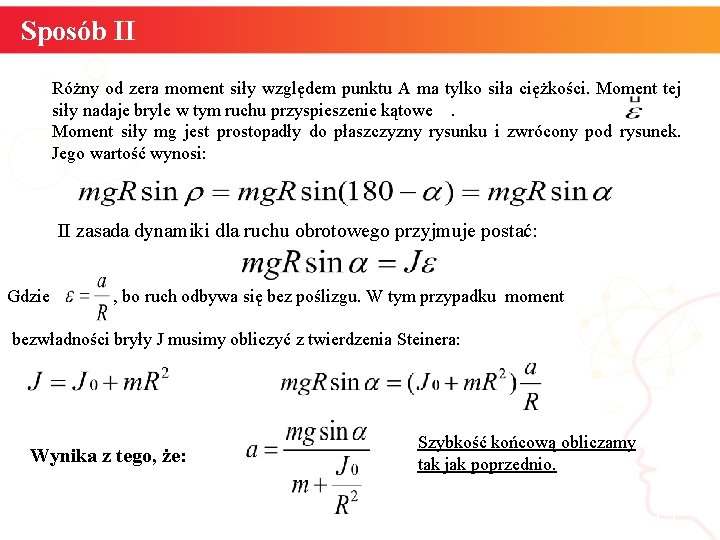 Sposób II

Różny od zera moment siły względem punktu A ma tylko siła ciężkości. Moment tej siły nadaje bryle w tym ruchu przyspieszenie kątowe $\vec{\varepsilon}$ .
Moment siły mg jest prostopadły do płaszczyzny rysunku i zwrócony pod rysunek. Jego wartość wynosi:

$mgR\sin\rho = mgR\sin(180-\alpha) = mgR\sin\alpha$

II zasada dynamiki dla ruchu obrotowego przyjmuje postać:

$mgR\sin\alpha = J\varepsilon$

Gdzie $\varepsilon = \frac{a}{R}$, bo ruch odbywa się bez poślizgu. W tym przypadku moment bezwładności bryły J musimy obliczyć z twierdzenia Steinera:

$J = J_0 + mR^2$

$mgR\sin\alpha = (J_0 + mR^2)\frac{a}{R}$

Wynika z tego, że:

$a = \frac{mg\sin\alpha}{m + \frac{J_0}{R^2}}$

Szybkość końcową obliczamy tak jak poprzednio.